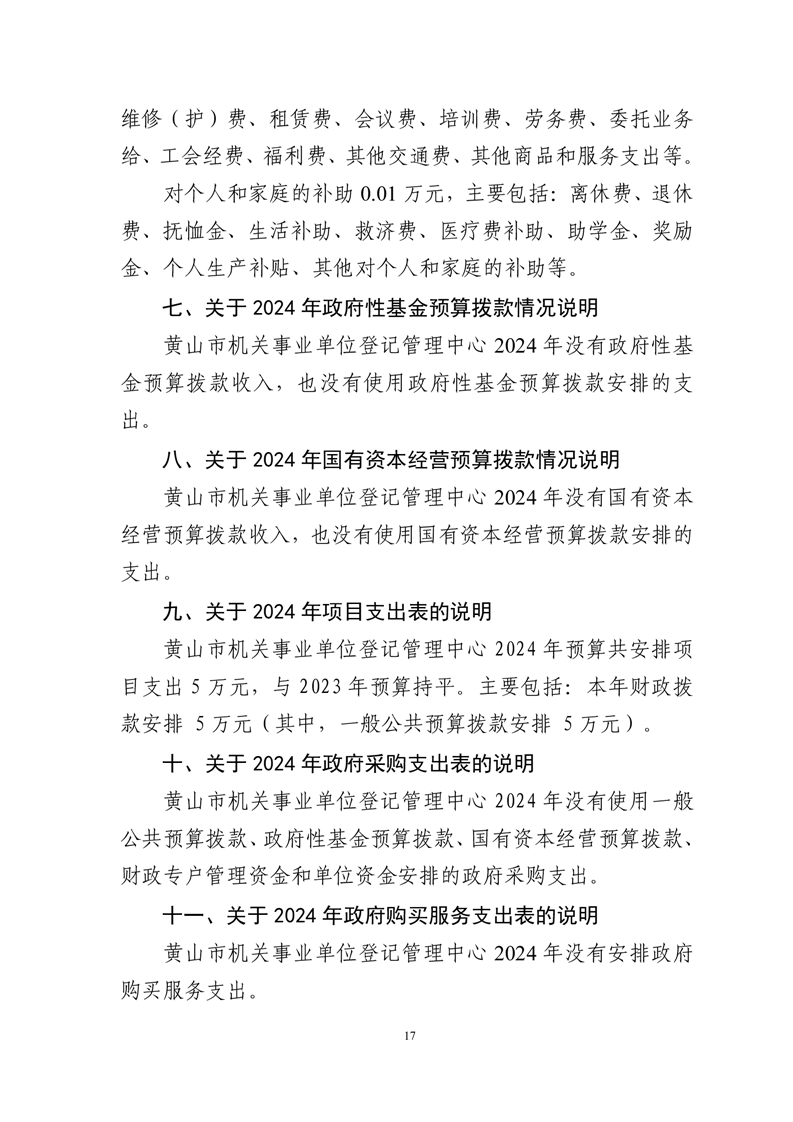 维修（护）费、租赁费、会议费、培训费、劳务费、委托业务给、工会经费、福利费、其他交通费、其他商品和服务支出等。

对个人和家庭的补助 0.01 万元，主要包括：离休费、退休费、抚恤金、生活补助、救济费、医疗费补助、助学金、奖励金、个人生产补贴、其他对个人和家庭的补助等。

七、关于 2024 年政府性基金预算拨款情况说明

黄山市机关事业单位登记管理中心 2024 年没有政府性基金预算拨款收入，也没有使用政府性基金预算拨款安排的支出。

八、关于 2024 年国有资本经营预算拨款情况说明

黄山市机关事业单位登记管理中心 2024 年没有国有资本经营预算拨款收入，也没有使用国有资本经营预算拨款安排的支出。

九、关于 2024 年项目支出表的说明

黄山市机关事业单位登记管理中心 2024 年预算共安排项目支出 5 万元，与 2023 年预算持平。主要包括：本年财政拨款安排 5 万元（其中，一般公共预算拨款安排 5 万元）。

十、关于 2024 年政府采购支出表的说明

黄山市机关事业单位登记管理中心 2024 年没有使用一般公共预算拨款、政府性基金预算拨款、国有资本经营预算拨款、财政专户管理资金和单位资金安排的政府采购支出。

十一、关于 2024 年政府购买服务支出表的说明

黄山市机关事业单位登记管理中心 2024 年没有安排政府购买服务支出。

17